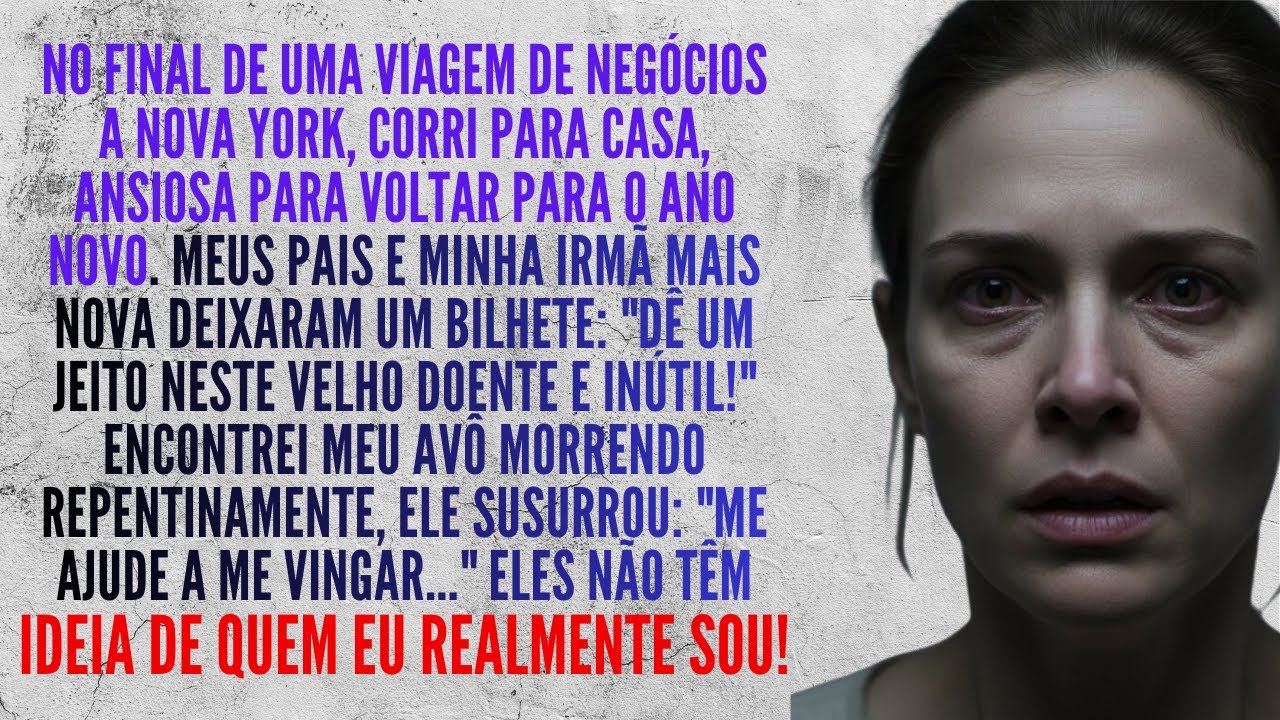 NO FINAL DE UMA VIAGEM DE NEGÓCIOS A NOVA YORK, CORRI PARA CASA, ANSIOSA PARA VOLTAR PARA O ANO NOVO. MEUS PAIS E MINHA IRMÃ MAIS NOVA DEIXARAM UM BILHETE: "DÊ UM JEITO NESTE VELHO DOENTE E INÚTIL!" ENCONTREI MEU AVÔ MORRENDO REPENTINAMENTE, ELE SUSURROU: "ME AJUDE A ME VINGAR..." ELES NÃO TÊM IDEIA DE QUEM EU REALMENTE SOU!